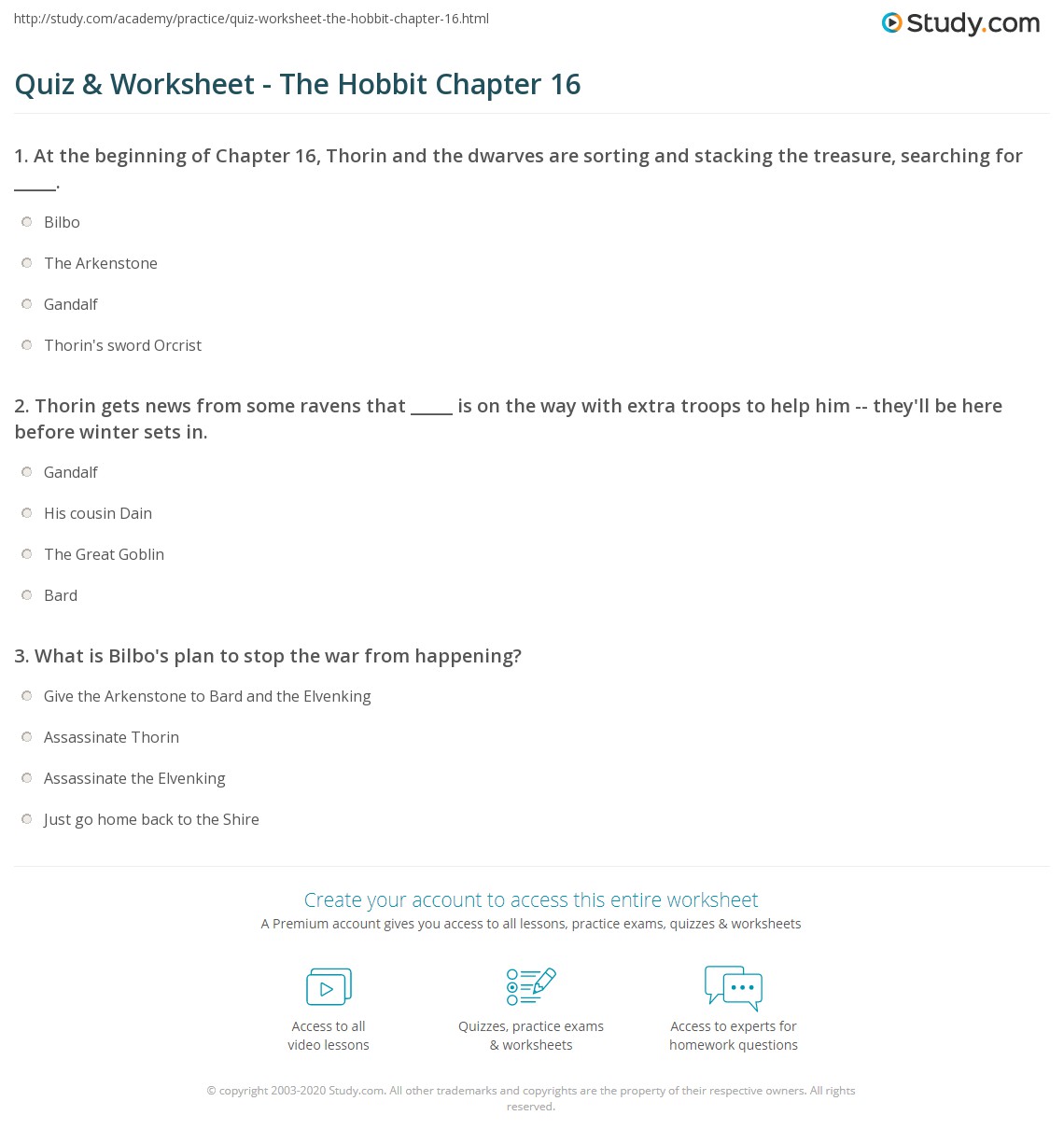 http://study.com/academy/practice/quiz-worksheet-the-hobbit-chapter-16.html

Study.com

Quiz & Worksheet - The Hobbit Chapter 16

1. At the beginning of Chapter 16, Thorin and the dwarves are sorting and stacking the treasure, searching for _____.

Bilbo

The Arkenstone

Gandalf

Thorin's sword Orcrist

2. Thorin gets news from some ravens that _____ is on the way with extra troops to help him -- they'll be here before winter sets in.

Gandalf

His cousin Dain

The Great Goblin

Bard

3. What is Bilbo's plan to stop the war from happening?

Give the Arkenstone to Bard and the Elvenking

Assassinate Thorin

Assassinate the Elvenking

Just go home back to the Shire

Create your account to access this entire worksheet

A Premium account gives you access to all lessons, practice exams, quizzes & worksheets

Access to all video lessons

Quizzes, practice exams & worksheets

Access to experts for homework questions

© copyright 2003-2020 Study.com. All other trademarks and copyrights are the property of their respective owners. All rights reserved.